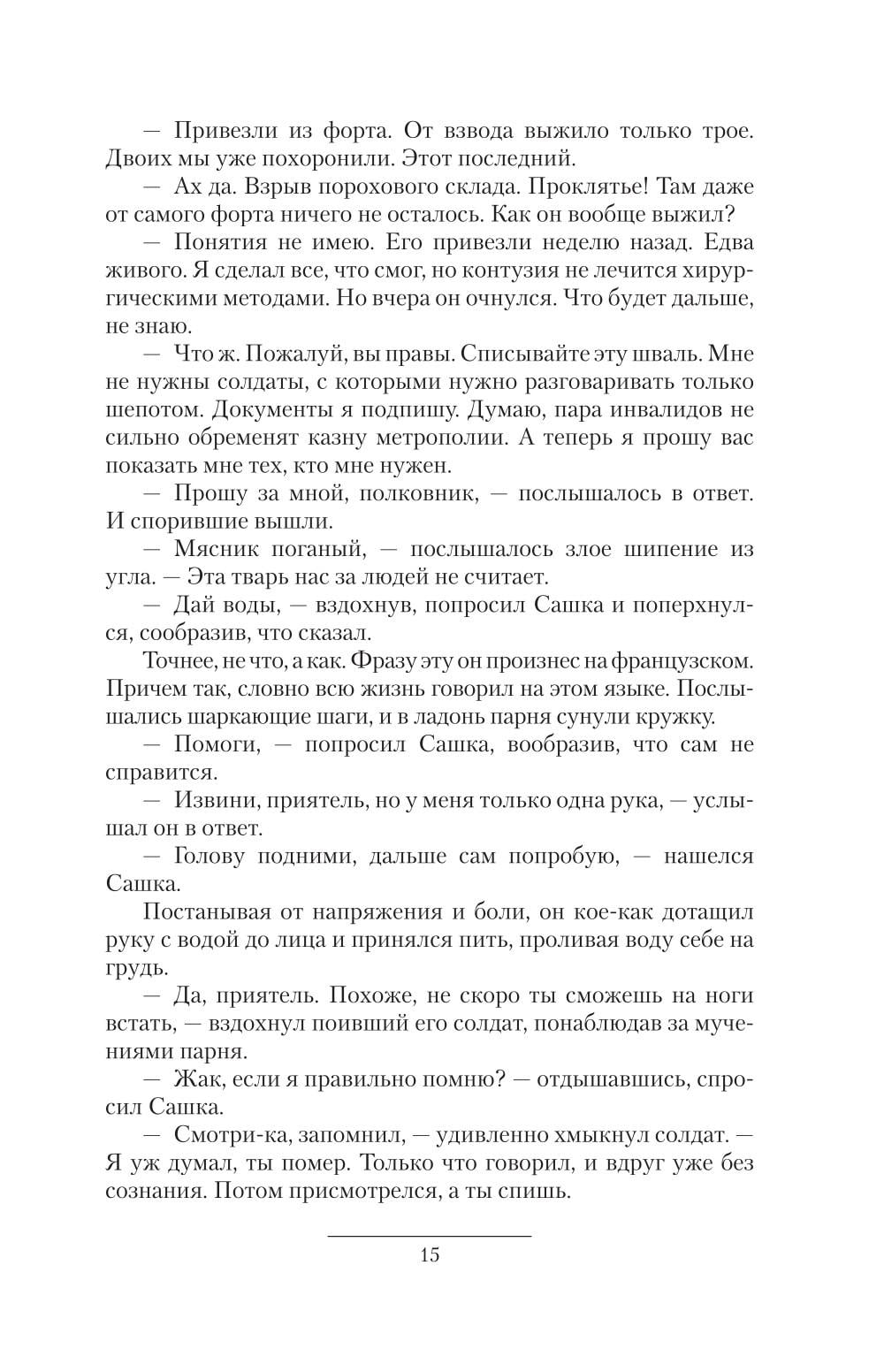 — Привезли из форта. От взвода выжило только трое. Двоих мы уже похоронили. Этот последний.

— Ах да. Взрыв порохового склада. Проклятье! Там даже от самого форта ничего не осталось. Как он вообще выжил?

— Понятия не имею. Его привезли неделю назад. Едва живого. Я сделал все, что смог, но контузия не лечится хирургическими методами. Но вчера он очнулся. Что будет дальше, не знаю.

— Что ж. Пожалуй, вы правы. Списывайте эту шваль. Мне не нужны солдаты, с которыми нужно разговаривать только шепотом. Документы я подпишу. Думаю, пара инвалидов не сильно обременят казну метрополии. А теперь я прошу вас показать мне тех, кто мне нужен.

— Прошу за мной, полковник, — послышалось в ответ. И спорившие вышли.

— Мясник поганый, — послышалось злое шипение из угла. — Эта тварь нас за людей не считает.

— Дай воды, — вздохнув, попросил Сашка и поперхнулся, сообразив, что сказал.

Точнее, не что, а как. Фразу эту он произнес на французском. Причем так, словно всю жизнь говорил на этом языке. Послышались шаркающие шаги, и в ладонь парня сунули кружку.

— Помоги, — попросил Сашка, вообразив, что сам не справится.

— Извини, приятель, но у меня только одна рука, — услышал он в ответ.

— Голову подними, дальше сам попробую, — нашелся Сашка.

Постанывая от напряжения и боли, он кое-как дотащил руку с водой до лица и принялся пить, проливая воду себе на грудь.

— Да, приятель. Похоже, не скоро ты сможешь на ноги встать, — вздохнул поивший его солдат, понаблюдав за мучениями парня.

— Жак, если я правильно помню? — отдышавшись, спросил Сашка.

— Смотри-ка, запомнил, — удивленно хмыкнул солдат. — Я уж думал, ты помер. Только что говорил, и вдруг уже без сознания. Потом присмотрелся, а ты спишь.

15